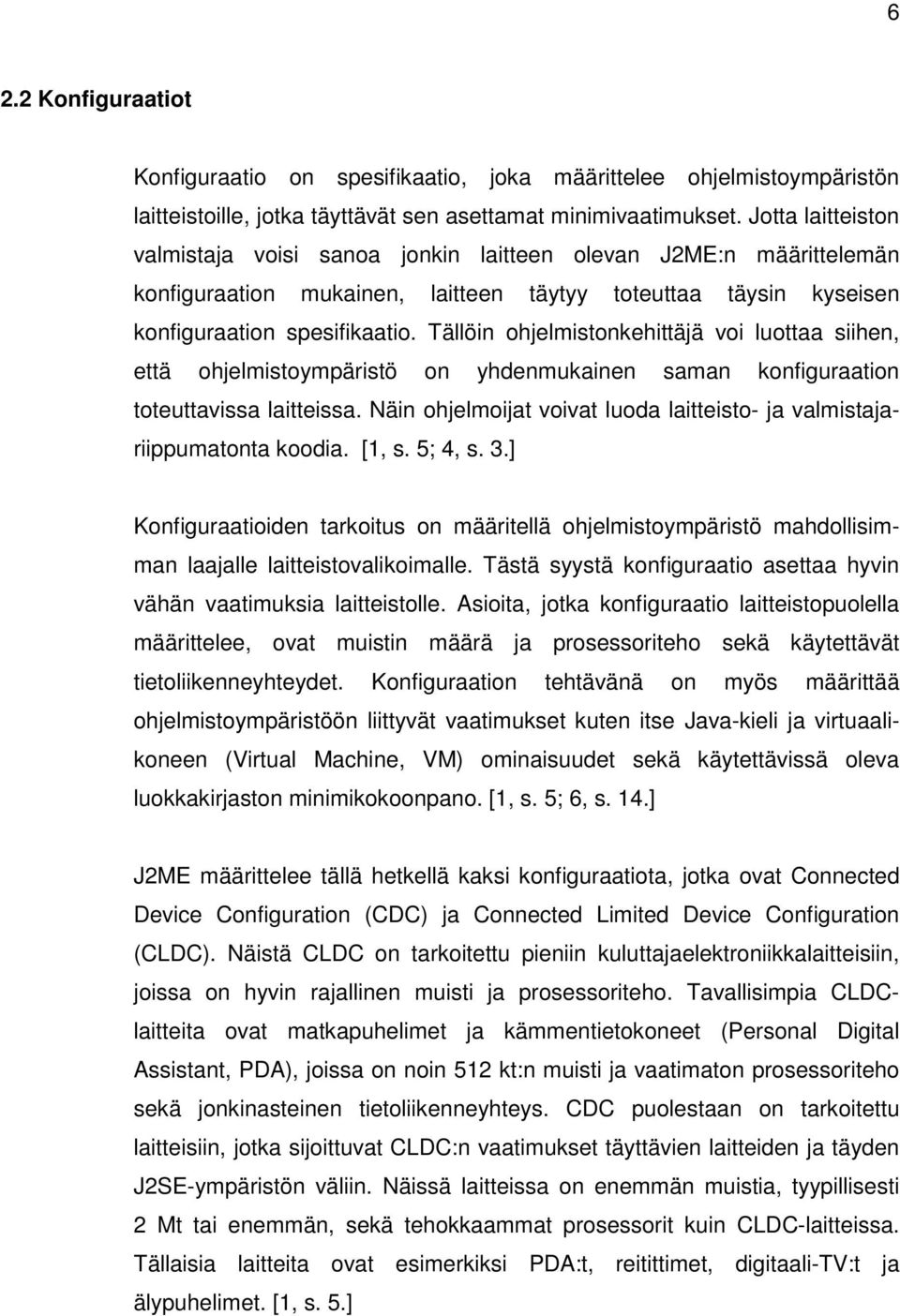 6

2.2 Konfiguraatiot

Konfiguraatio on spesifikaatio, joka määrittelee ohjelmistoympäristön laitteistoille, jotka täyttävät sen asettamat minimivaatimukset. Jotta laitteiston valmistaja voisi sanoa jonkin laitteen olevan J2ME:n määrittelemän konfiguraation mukainen, laitteen täytyy toteuttaa täysin kyseisen konfiguraation spesifikaatio. Tällöin ohjelmistonkehittäjä voi luottaa siihen, että ohjelmistoympäristö on yhdenmukainen saman konfiguraation toteuttavissa laitteissa. Näin ohjelmoijat voivat luoda laitteisto- ja valmistajariippumatonta koodia. [1, s. 5; 4, s. 3.]

Konfiguraatioiden tarkoitus on määritellä ohjelmistoympäristö mahdollisimman laajalle laitteistovalikoimalle. Tästä syystä konfiguraatio asettaa hyvin vähän vaatimuksia laitteistolle. Asioita, jotka konfiguraatio laitteistopuolella määrittelee, ovat muistin määrä ja prosessoriteho sekä käytettävät tietoliikenneyhteydet. Konfiguraation tehtävänä on myös määrittää ohjelmistoympäristöön liittyvät vaatimukset kuten itse Java-kieli ja virtuaalikoneen (Virtual Machine, VM) ominaisuudet sekä käytettävissä oleva luokkakirjaston minimikokoonpano. [1, s. 5; 6, s. 14.]

J2ME määrittelee tällä hetkellä kaksi konfiguraatiota, jotka ovat Connected Device Configuration (CDC) ja Connected Limited Device Configuration (CLDC). Näistä CLDC on tarkoitettu pieniin kuluttajaelektroniikkalaitteisiin, joissa on hyvin rajallinen muisti ja prosessoriteho. Tavallisimpia CLDC-laitteita ovat matkapuhelimet ja kämmentietokoneet (Personal Digital Assistant, PDA), joissa on noin 512 kt:n muisti ja vaatimaton prosessoriteho sekä jonkinasteinen tietoliikenneyhteys. CDC puolestaan on tarkoitettu laitteisiin, jotka sijoittuvat CLDC:n vaatimukset täyttävien laitteiden ja täyden J2SE-ympäristön väliin. Näissä laitteissa on enemmän muistia, tyypillisesti 2 Mt tai enemmän, sekä tehokkaammat prosessorit kuin CLDC-laitteissa. Tällaisia laitteita ovat esimerkiksi PDA:t, reitittimet, digitaali-TV:t ja älypuhelimet. [1, s. 5.]